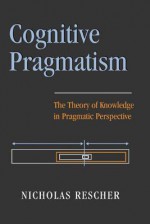 Cognitive Pragmatism

The Theory of Knowledge in Pragmatic Perspective

NICHOLAS RESCHER